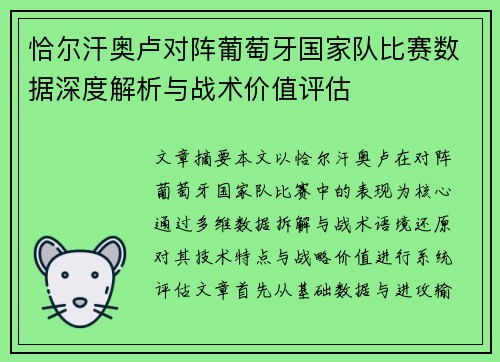 恰尔汗奥卢对阵葡萄牙国家队比赛数据深度解析与战术价值评估

文章摘要本文以恰尔汗奥卢在对阵葡萄牙国家队比赛中的表现为核心通过多维数据拆解与战术语境还原对其技术特点与战略价值进行系统评估文章首先从基础数据与进攻输